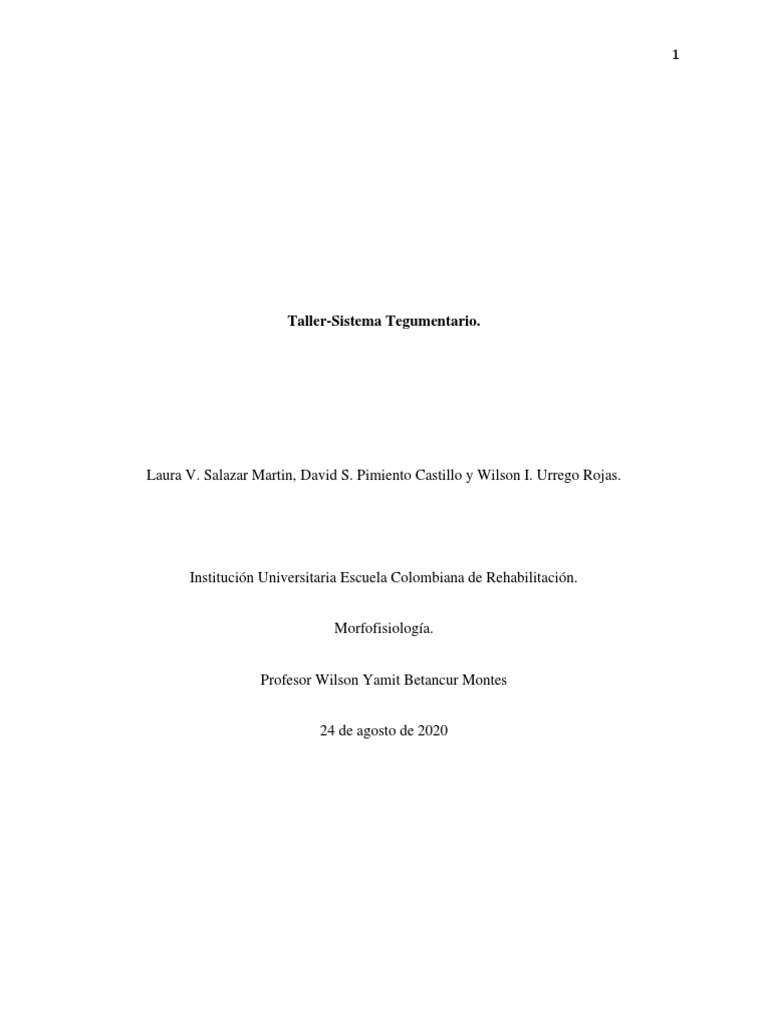 1

Taller-Sistema Tegumentario.

Laura V. Salazar Martin, David S. Pimiento Castillo y Wilson I. Urrego Rojas.

Institución Universitaria Escuela Colombiana de Rehabilitación.

Morfofisiología.

Profesor Wilson Yamit Betancur Montes

24 de agosto de 2020